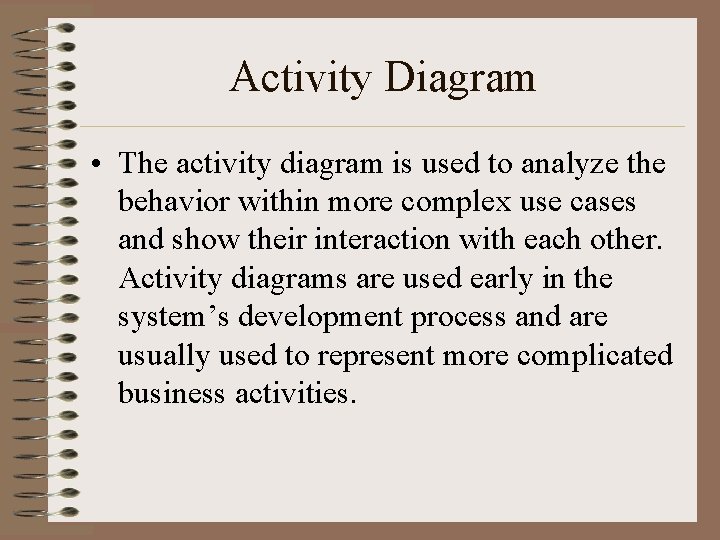 Activity Diagram

• The activity diagram is used to analyze the behavior within more complex use cases and show their interaction with each other. Activity diagrams are used early in the system's development process and are usually used to represent more complicated business activities.